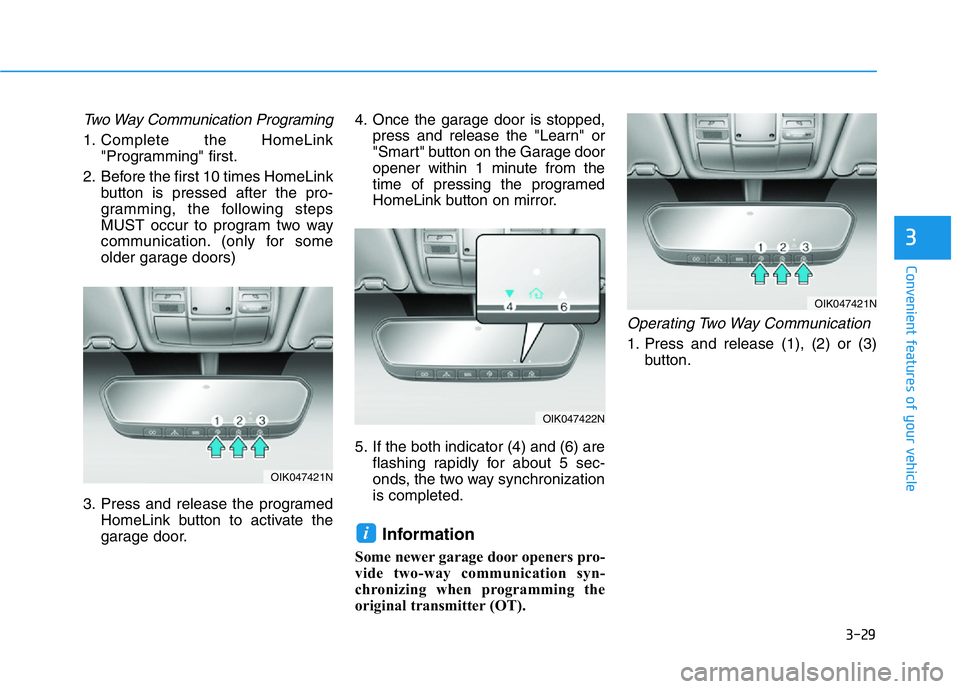 Two Way Communication Programing

1. Complete the HomeLink "Programming" first.

2. Before the first 10 times HomeLink button is pressed after the programming, the following steps MUST occur to program two way communication. (only for some older garage doors)

1 2 3

OIK047421N

3. Press and release the programed HomeLink button to activate the garage door.

4. Once the garage door is stopped, press and release the "Learn" or "Smart" button on the Garage door opener within 1 minute from the time of pressing the programed HomeLink button on mirror.

4 6

OIK047422N

5. If the both indicator (4) and (6) are flashing rapidly for about 5 seconds, the two way synchronization is completed.

i Information

Some newer garage door openers provide two-way communication synchronizing when programming the original transmitter (OT).

1 2 3

OIK047421N

Operating Two Way Communication

1. Press and release (1), (2) or (3) button.

3

Convenient features of your vehicle

3-29

carmanualsonline.info